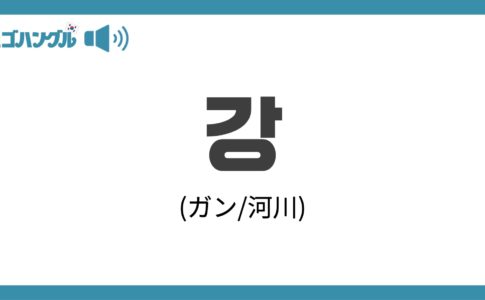 ゴハングル

강

(ガン/河川)